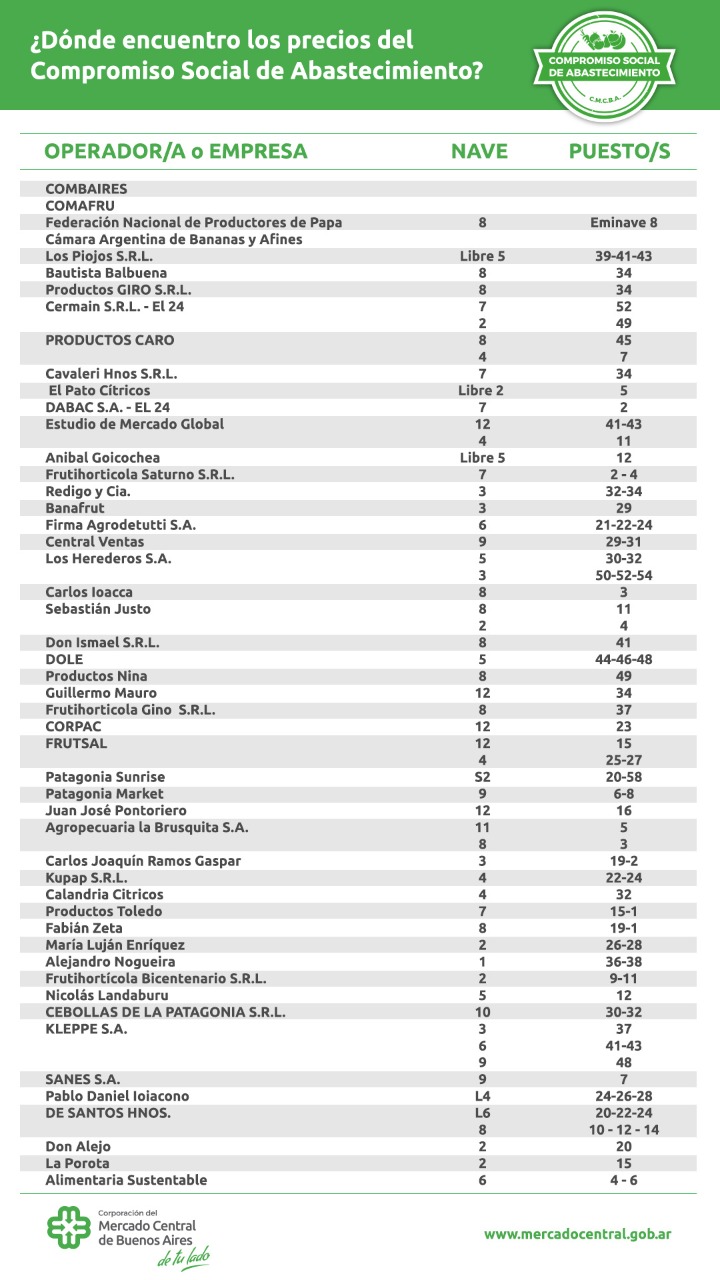 ¿Dónde encuentro los precios del Compromiso Social de Abastecimiento?

COMPROMISO SOCIAL DE ABASTECIMIENTO
C.M.C.B.A.

| OPERADOR/A o EMPRESA | NAVE | PUESTO/S |
|---|---|---|
| COMBAIRES | | |
| COMAFRU | | |
| Federación Nacional de Productores de Papa | 8 | Eminave 8 |
| Cámara Argentina de Bananas y Afines | | |
| Los Piojos S.R.L. | Libre 5 | 39-41-43 |
| Bautista Balbuena | 8 | 34 |
| Productos GIRO S.R.L. | 8 | 34 |
| Cermain S.R.L. - El 24 | 7 | 52 |
| | 2 | 49 |
| PRODUCTOS CARO | 8 | 45 |
| | 4 | 7 |
| Cavaleri Hnos S.R.L. | 7 | 34 |
| El Pato Cítricos | Libre 2 | 5 |
| DABAC S.A. - EL 24 | 7 | 2 |
| Estudio de Mercado Global | 12 | 41-43 |
| | 4 | 11 |
| Anibal Goicochea | Libre 5 | 12 |
| Frutihorticola Saturno S.R.L. | 7 | 2 - 4 |
| Redigo y Cia. | 3 | 32-34 |
| Banafrut | 3 | 29 |
| Firma Agrodetutti S.A. | 6 | 21-22-24 |
| Central Ventas | 9 | 29-31 |
| Los Herederos S.A. | 5 | 30-32 |
| | 3 | 50-52-54 |
| Carlos Ioacca | 8 | 3 |
| Sebastián Justo | 8 | 11 |
| | 2 | 4 |
| Don Ismael S.R.L. | 8 | 41 |
| DOLE | 5 | 44-46-48 |
| Productos Nina | 8 | 49 |
| Guillermo Mauro | 12 | 34 |
| Frutihorticola Gino S.R.L. | 8 | 37 |
| CORPAC | 12 | 23 |
| FRUTSAL | 12 | 15 |
| | 4 | 25-27 |
| Patagonia Sunrise | S2 | 20-58 |
| Patagonia Market | 9 | 6-8 |
| Juan José Pontoriero | 12 | 16 |
| Agropecuaria la Brusquita S.A. | 11 | 5 |
| | 8 | 3 |
| Carlos Joaquín Ramos Gaspar | 3 | 19-2 |
| Kupap S.R.L. | 4 | 22-24 |
| Calandria Citricos | 4 | 32 |
| Productos Toledo | 7 | 15-1 |
| Fabián Zeta | 8 | 19-1 |
| María Luján Enríquez | 2 | 26-28 |
| Alejandro Nogueira | 1 | 36-38 |
| Frutihortícola Bicentenario S.R.L. | 2 | 9-11 |
| Nicolás Landaburu | 5 | 12 |
| CEBOLLAS DE LA PATAGONIA S.R.L. | 10 | 30-32 |
| KLEPPE S.A. | 3 | 37 |
| | 6 | 41-43 |
| | 9 | 48 |
| SANES S.A. | 9 | 7 |
| Pablo Daniel Ioiacono | L4 | 24-26-28 |
| DE SANTOS HNOS. | L6 | 20-22-24 |
| | 8 | 10 - 12 - 14 |
| Don Alejo | 2 | 20 |
| La Porota | 2 | 15 |
| Alimentaria Sustentable | 6 | 4 - 6 |

Corporación del Mercado Central de Buenos Aires de tu lado

www.mercadocentral.gob.ar